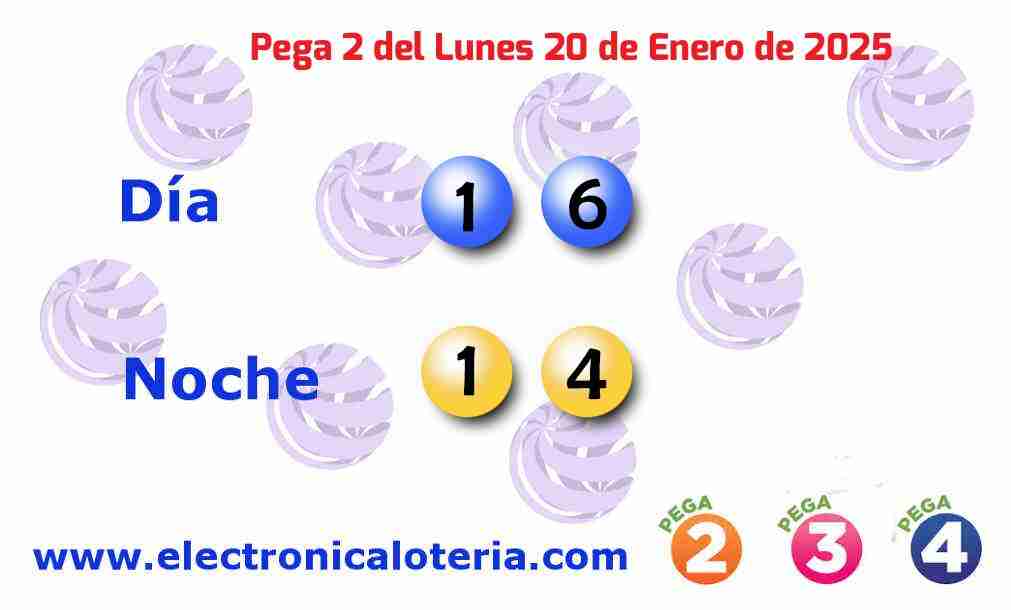 Pega 2 del Lunes 20 de Enero de 2025

Día 1 6

Noche 1 4

www.electronicaloteria.com

PEGA 2 PEGA 3 PEGA 4